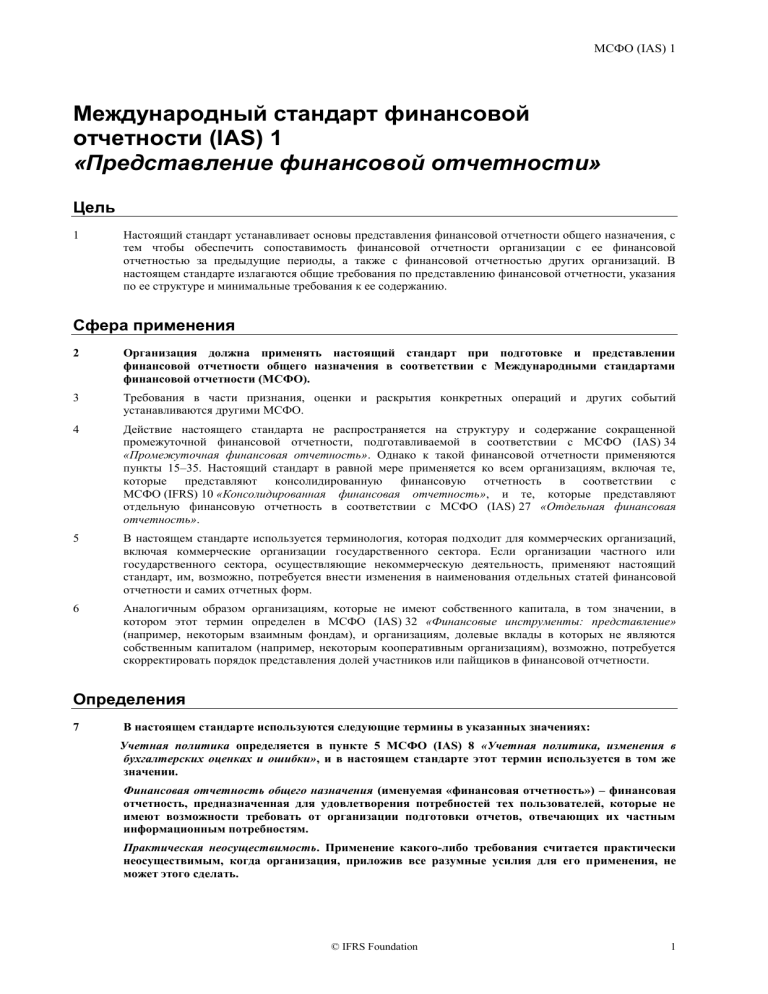 МСФО (IAS) 1

Международный стандарт финансовой отчетности (IAS) 1
«Представление финансовой отчетности»

Цель

1 Настоящий стандарт устанавливает основы представления финансовой отчетности общего назначения, с тем чтобы обеспечить сопоставимость финансовой отчетности организации с ее финансовой отчетностью за предыдущие периоды, а также с финансовой отчетностью других организаций. В настоящем стандарте излагаются общие требования по представлению финансовой отчетности, указания по ее структуре и минимальные требования к ее содержанию.

Сфера применения

2 Организация должна применять настоящий стандарт при подготовке и представлении финансовой отчетности общего назначения в соответствии с Международными стандартами финансовой отчетности (МСФО).

3 Требования в части признания, оценки и раскрытия конкретных операций и других событий устанавливаются другими МСФО.

4 Действие настоящего стандарта не распространяется на структуру и содержание сокращенной промежуточной финансовой отчетности, подготавливаемой в соответствии с МСФО (IAS) 34 «Промежуточная финансовая отчетность». Однако к такой финансовой отчетности применяются пункты 15–35. Настоящий стандарт в равной мере применяется ко всем организациям, включая те, которые представляют консолидированную финансовую отчетность в соответствии с МСФО (IFRS) 10 «Консолидированная финансовая отчетность», и те, которые представляют отдельную финансовую отчетность в соответствии с МСФО (IAS) 27 «Отдельная финансовая отчетность».

5 В настоящем стандарте используется терминология, которая подходит для коммерческих организаций, включая коммерческие организации государственного сектора. Если организации частного или государственного сектора, осуществляющие некоммерческую деятельность, применяют настоящий стандарт, им, возможно, потребуется внести изменения в наименования отдельных статей финансовой отчетности и самих отчетных форм.

6 Аналогичным образом организациям, которые не имеют собственного капитала, в том значении, в котором этот термин определен в МСФО (IAS) 32 «Финансовые инструменты: представление» (например, некоторым взаимным фондам), и организациям, долевые вклады в которых не являются собственным капиталом (например, некоторым кооперативным организациям), возможно, потребуется скорректировать порядок представления долей участников или пайщиков в финансовой отчетности.

Определения

7 В настоящем стандарте используются следующие термины в указанных значениях:

Учетная политика определяется в пункте 5 МСФО (IAS) 8 «Учетная политика, изменения в бухгалтерских оценках и ошибки», и в настоящем стандарте этот термин используется в том же значении.

Финансовая отчетность общего назначения (именуемая «финансовая отчетность») – финансовая отчетность, предназначенная для удовлетворения потребностей тех пользователей, которые не имеют возможности требовать от организации подготовки отчетов, отвечающих их частным информационным потребностям.

Практическая неосуществимость. Применение какого-либо требования считается практически неосуществимым, когда организация, приложив все разумные усилия для его применения, не может этого сделать.

© IFRS Foundation 1